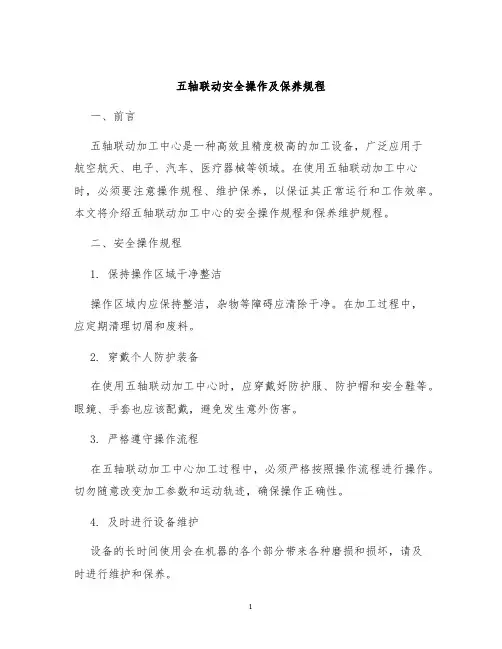 五轴联动安全操作及保养规程

一、前言

五轴联动加工中心是一种高效且精度极高的加工设备，广泛应用于航空航天、电子、汽车、医疗器械等领域。在使用五轴联动加工中心时，必须要注意操作规程、维护保养，以保证其正常运行和工作效率。本文将介绍五轴联动加工中心的安全操作规程和保养维护规程。

二、安全操作规程

1. 保持操作区域干净整洁

操作区域内应保持整洁，杂物等障碍应清除干净。在加工过程中，应定期清理切屑和废料。

2. 穿戴个人防护装备

在使用五轴联动加工中心时，应穿戴好防护服、防护帽和安全鞋等。眼镜、手套也应该配戴，避免发生意外伤害。

3. 严格遵守操作流程

在五轴联动加工中心加工过程中，必须严格按照操作流程进行操作。切勿随意改变加工参数和运动轨迹，确保操作正确性。

4. 及时进行设备维护

设备的长时间使用会在机器的各个部分带来各种磨损和损坏，请及时进行维护和保养。

1